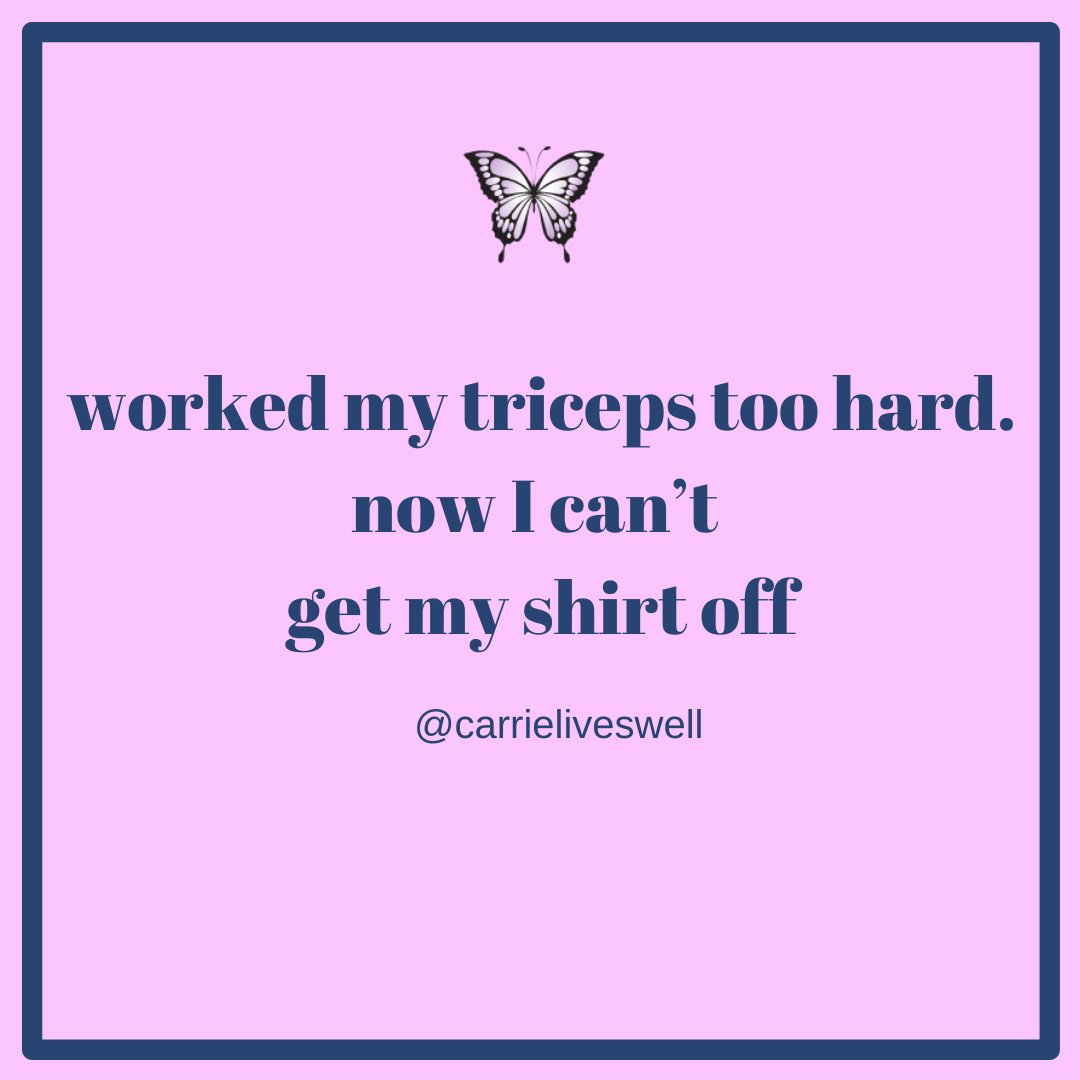 worked my triceps too hard.
now I can’t
get my shirt off

@carrieliveswell